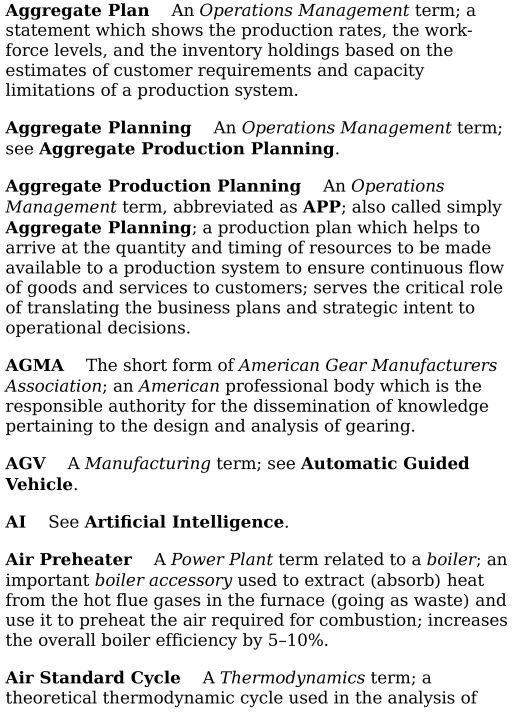 Aggregate Plan An Operations Management term; a statement which shows the production rates, the workforce levels, and the inventory holdings based on the estimates of customer requirements and capacity limitations of a production system.

Aggregate Planning An Operations Management term; see Aggregate Production Planning.

Aggregate Production Planning An Operations Management term, abbreviated as APP; also called simply Aggregate Planning; a production plan which helps to arrive at the quantity and timing of resources to be made available to a production system to ensure continuous flow of goods and services to customers; serves the critical role of translating the business plans and strategic intent to operational decisions.

AGMA The short form of American Gear Manufacturers Association; an American professional body which is the responsible authority for the dissemination of knowledge pertaining to the design and analysis of gearing.

AGV A Manufacturing term; see Automatic Guided Vehicle.

AI See Artificial Intelligence.

Air Preheater A Power Plant term related to a boiler; an important boiler accessory used to extract (absorb) heat from the hot flue gases in the furnace (going as waste) and use it to preheat the air required for combustion; increases the overall boiler efficiency by 5–10%.

Air Standard Cycle A Thermodynamics term; a theoretical thermodynamic cycle used in the analysis of